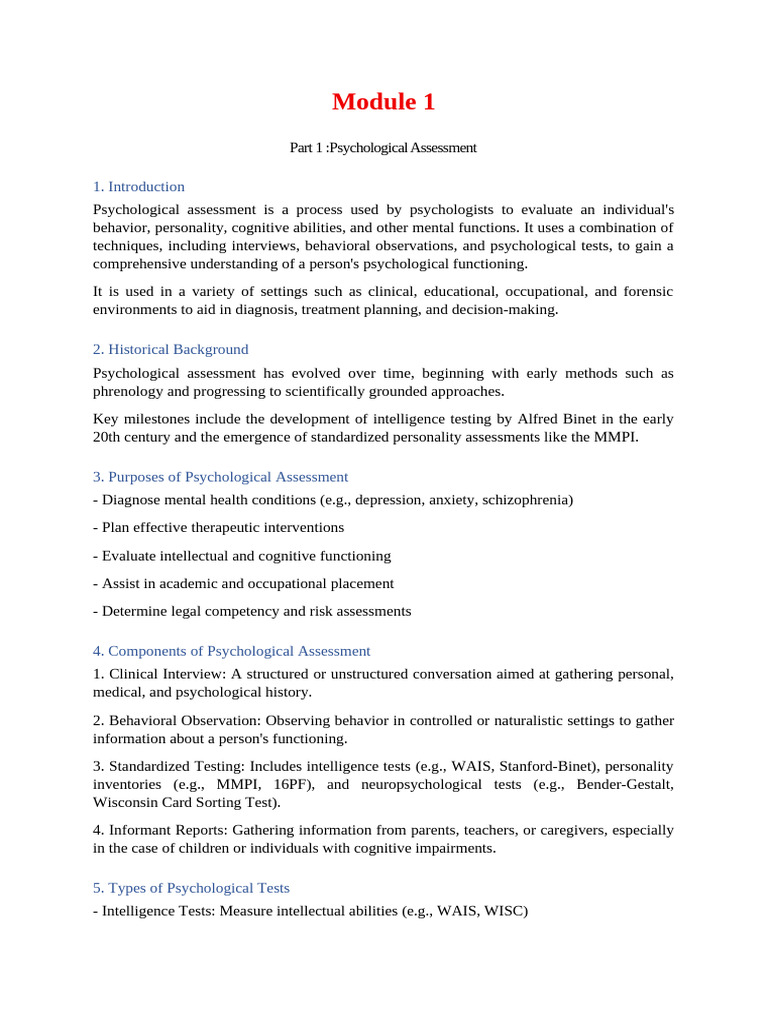 Module 1

Part 1 :Psychological Assessment

1. Introduction

Psychological assessment is a process used by psychologists to evaluate an individual's behavior, personality, cognitive abilities, and other mental functions. It uses a combination of techniques, including interviews, behavioral observations, and psychological tests, to gain a comprehensive understanding of a person's psychological functioning.

It is used in a variety of settings such as clinical, educational, occupational, and forensic environments to aid in diagnosis, treatment planning, and decision-making.

2. Historical Background

Psychological assessment has evolved over time, beginning with early methods such as phrenology and progressing to scientifically grounded approaches.

Key milestones include the development of intelligence testing by Alfred Binet in the early 20th century and the emergence of standardized personality assessments like the MMPI.

3. Purposes of Psychological Assessment

- Diagnose mental health conditions (e.g., depression, anxiety, schizophrenia)

- Plan effective therapeutic interventions

- Evaluate intellectual and cognitive functioning

- Assist in academic and occupational placement

- Determine legal competency and risk assessments

4. Components of Psychological Assessment

1. Clinical Interview: A structured or unstructured conversation aimed at gathering personal, medical, and psychological history.

2. Behavioral Observation: Observing behavior in controlled or naturalistic settings to gather information about a person's functioning.

3. Standardized Testing: Includes intelligence tests (e.g., WAIS, Stanford-Binet), personality inventories (e.g., MMPI, 16PF), and neuropsychological tests (e.g., Bender-Gestalt, Wisconsin Card Sorting Test).

4. Informant Reports: Gathering information from parents, teachers, or caregivers, especially in the case of children or individuals with cognitive impairments.

5. Types of Psychological Tests

- Intelligence Tests: Measure intellectual abilities (e.g., WAIS, WISC)